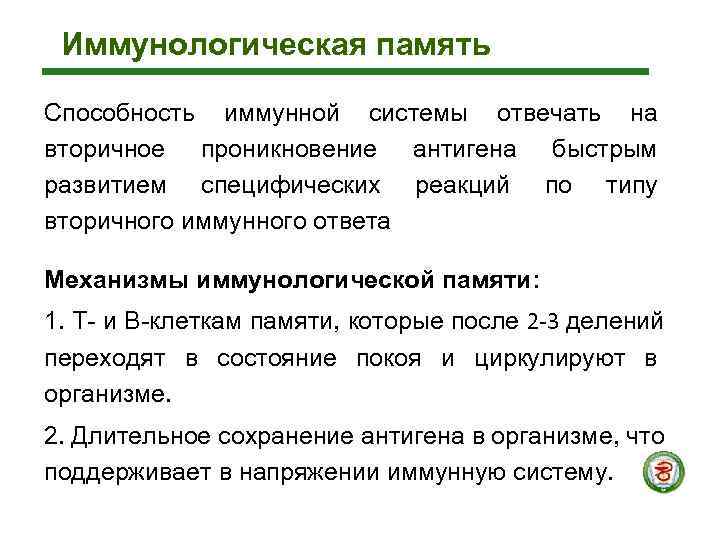 Иммунологическая память

Способность иммунной системы отвечать на вторичное проникновение антигена быстрым развитием специфических реакций по типу вторичного иммунного ответа

Механизмы иммунологической памяти:

1. Т- и В-клеткам памяти, которые после 2-3 делений переходят в состояние покоя и циркулируют в организме.

2. Длительное сохранение антигена в организме, что поддерживает в напряжении иммунную систему.